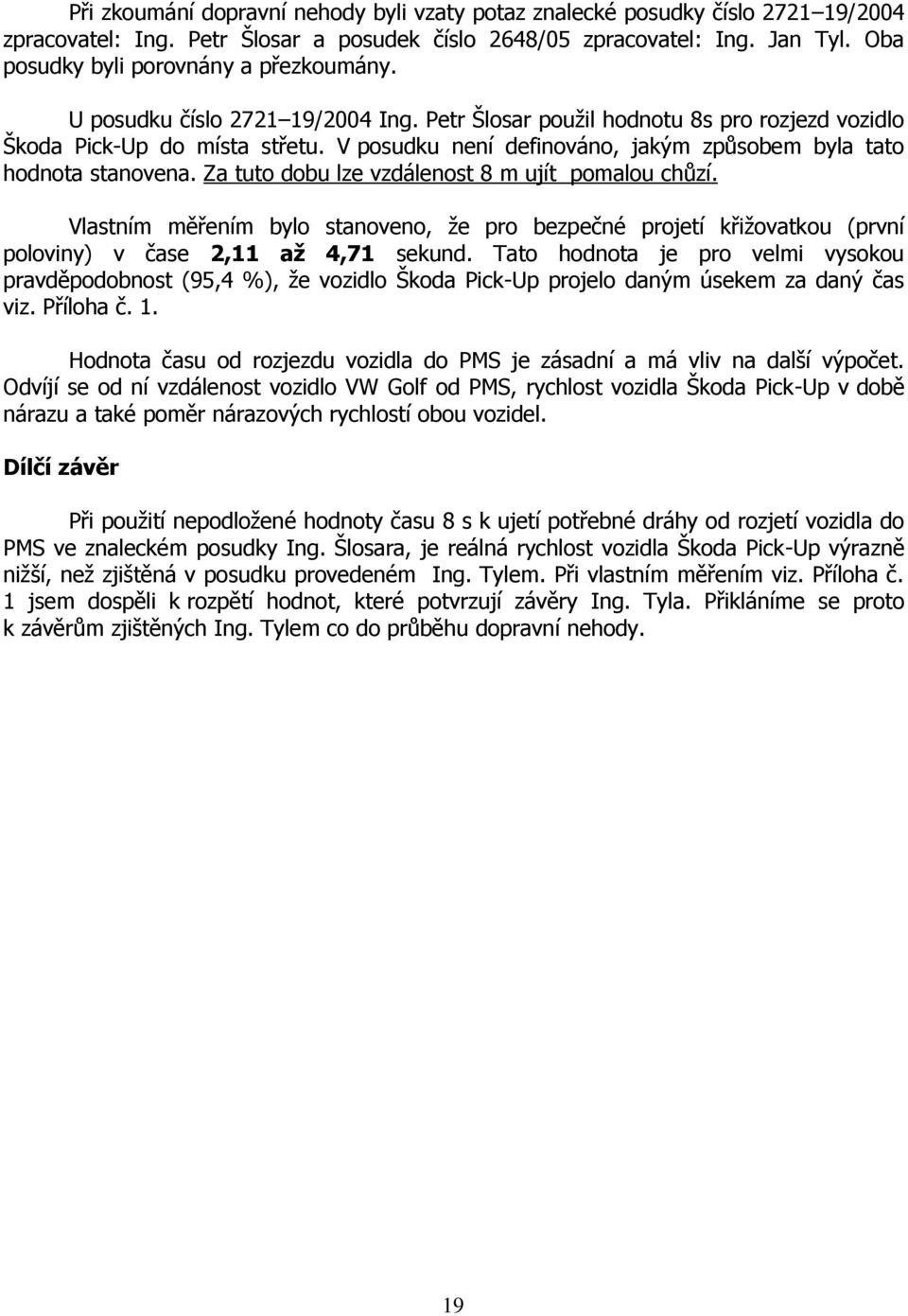 Při zkoumání dopravní nehody byli vzaty potaz znalecké posudky číslo 2721–19/2004 zpracovatel: Ing. Petr Šlosar a posudek číslo 2648/05 zpracovatel: Ing. Jan Tyl. Oba posudky byli porovnány a přezkoumány.

U posudku číslo 2721–19/2004 Ing. Petr Šlosar použil hodnotu 8s pro rozjezd vozidlo Škoda Pick-Up do místa střetu. V posudku není definováno, jakým způsobem byla tato hodnota stanovena. Za tuto dobu lze vzdálenost 8 m ujít pomalou chůzí.

Vlastním měřením bylo stanoveno, že pro bezpečné projetí křižovatkou (první poloviny) v čase 2,11 až 4,71 sekund. Tato hodnota je pro velmi vysokou pravděpodobnost (95,4 %), že vozidlo Škoda Pick-Up projelo daným úsekem za daný čas viz. Příloha č. 1.

Hodnota času od rozjezdu vozidla do PMS je zásadní a má vliv na další výpočet. Odvíjí se od ní vzdálenost vozidlo VW Golf od PMS, rychlost vozidla Škoda Pick-Up v době nárazu a také poměr nárazových rychlostí obou vozidel.

Dílčí závěr

Při použití nepodložené hodnoty času 8 s k ujetí potřebné dráhy od rozjetí vozidla do PMS ve znaleckém posudky Ing. Šlosara, je reálná rychlost vozidla Škoda Pick-Up výrazně nižší, než zjištěná v posudku provedeném Ing. Tylem. Při vlastním měřením viz. Příloha č. 1 jsem dospěli k rozpětí hodnot, které potvrzují závěry Ing. Tyla. Přikláníme se proto k závěrům zjištěných Ing. Tylem co do průběhu dopravní nehody.

19